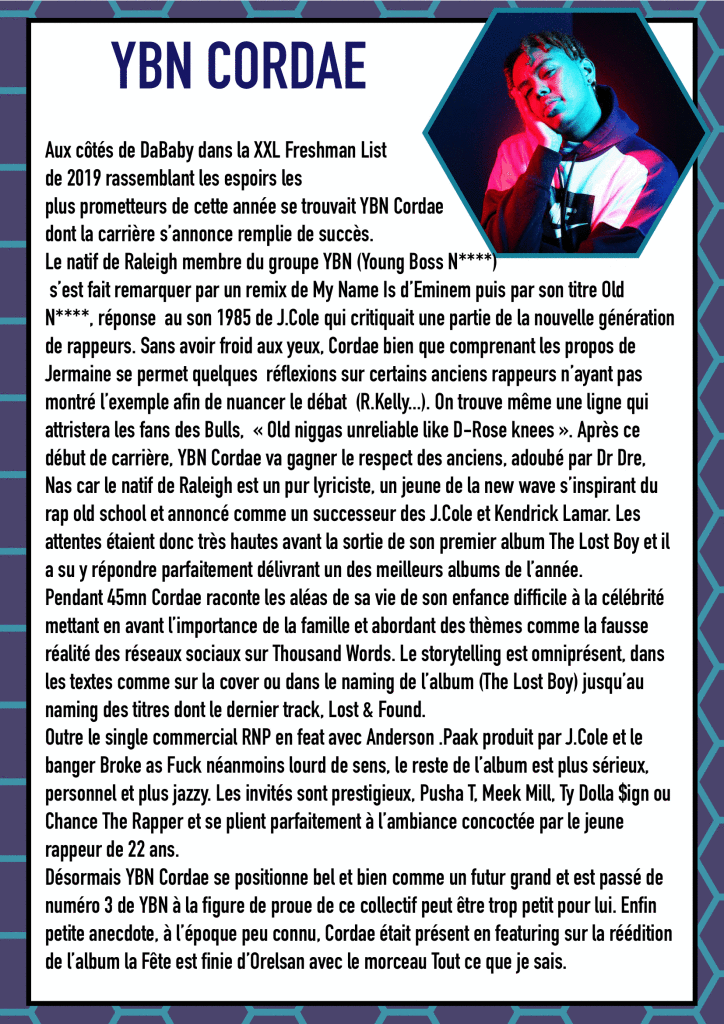 YBN CORDAE

Aux côtés de DaBaby dans la XXL Freshman List de 2019 rassemblant les espoirs les plus prometteurs de cette année se trouvait YBN Cordae dont la carrière s'annonce remplie de succès. Le natif de Raleigh membre du groupe YBN (Young Boss N****) s'est fait remarquer par un remix de My Name Is d'Eminem puis par son titre Old N****, réponse au son 1985 de J.Cole qui critiquait une partie de la nouvelle génération de rappeurs. Sans avoir froid aux yeux, Cordae bien que comprenant les propos de Jermaine se permet quelques réflexions sur certains anciens rappeurs n'ayant pas montré l'exemple afin de nuancer le débat (R.Kelly...). On trouve même une ligne qui attristera les fans des Bulls, « Old niggas unreliable like D-Rose knees ». Après ce début de carrière, YBN Cordae va gagner le respect des anciens, adoubé par Dr Dre, Nas car le natif de Raleigh est un pur lyriciste, un jeune de la new wave s'inspirant du rap old school et annoncé comme un successeur des J.Cole et Kendrick Lamar. Les attentes étaient donc très hautes avant la sortie de son premier album The Lost Boy et il a su y répondre parfaitement délivrant un des meilleurs albums de l'année.
Pendant 45mn Cordae raconte les aléas de sa vie de son enfance difficile à la célébrité mettant en avant l'importance de la famille et abordant des thèmes comme la fausse réalité des réseaux sociaux sur Thousand Words. Le storytelling est omniprésent, dans les textes comme sur la cover ou dans le naming de l'album (The Lost Boy) jusqu'au naming des titres dont le dernier track, Lost & Found.
Outre le single commercial RNP en feat avec Anderson .Paak produit par J.Cole et le banger Broke as Fuck néanmoins lourd de sens, le reste de l'album est plus sérieux, personnel et plus jazzy. Les invités sont prestigieux, Pusha T, Meek Mill, Ty Dolla $ign ou Chance The Rapper et se plient parfaitement à l'ambiance concoctée par le jeune rappeur de 22 ans.
Désormais YBN Cordae se positionne bel et bien comme un futur grand et est passé de numéro 3 de YBN à la figure de proue de ce collectif peut être trop petit pour lui. Enfin petite anecdote, à l'époque peu connu, Cordae était présent en featuring sur la réédition de l'album la Fête est finie d'Orelsan avec le morceau Tout ce que je sais.